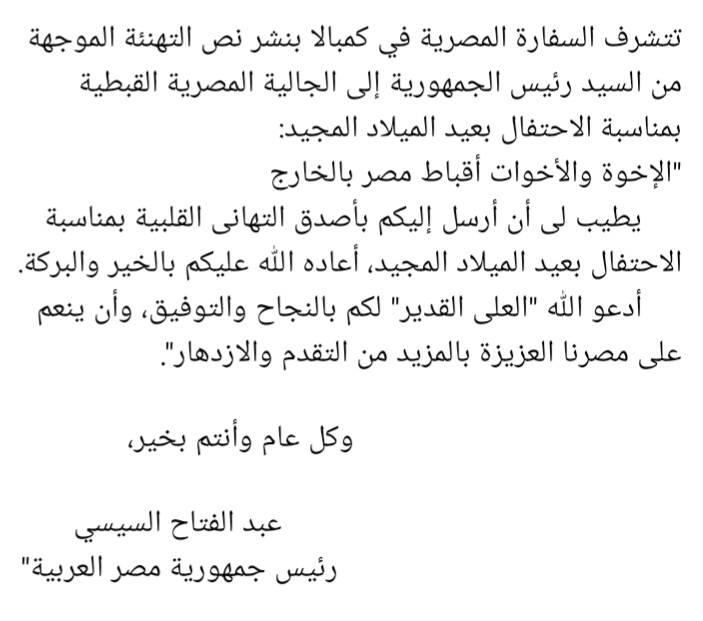 تتشرف السفارة المصرية في كمبالا بنشر نص التهنئة الموجهة من السيد رئيس الجمهورية إلى الجالية المصرية القبطية بمناسبة الاحتفال بعيد الميلاد المجيد:
"الإخوة والأخوات أقباط مصر بالخارج
يطيب لى أن أرسل إليكم بأصدق التهانى القلبية بمناسبة الاحتفال بعيد الميلاد المجيد، أعاده الله عليكم بالخير والبركة.
أدعو الله "العلى القدير" لكم بالنجاح والتوفيق، وأن ينعم على مصرنا العزيزة بالمزيد من التقدم والازدهار".

وكل عام وأنتم بخير،

عبد الفتاح السيسي
رئيس جمهورية مصر العربية"